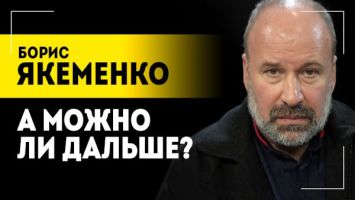 БОРИС
ЯКЕМЕНКО

А МОЖНО
ЛИ ДАЛЬШЕ?